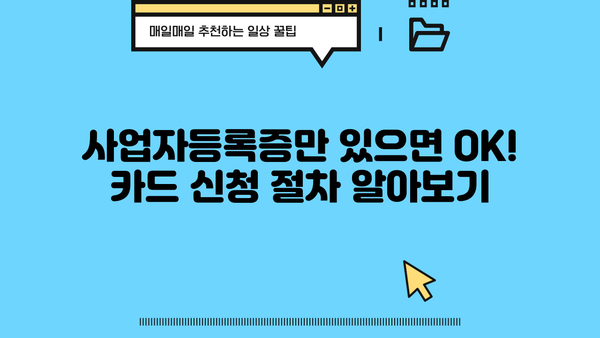 매일매일 추천하는 일상 꿀팁

사업자등록증만 있으면 OK!
카드 신청 절차 알아보기